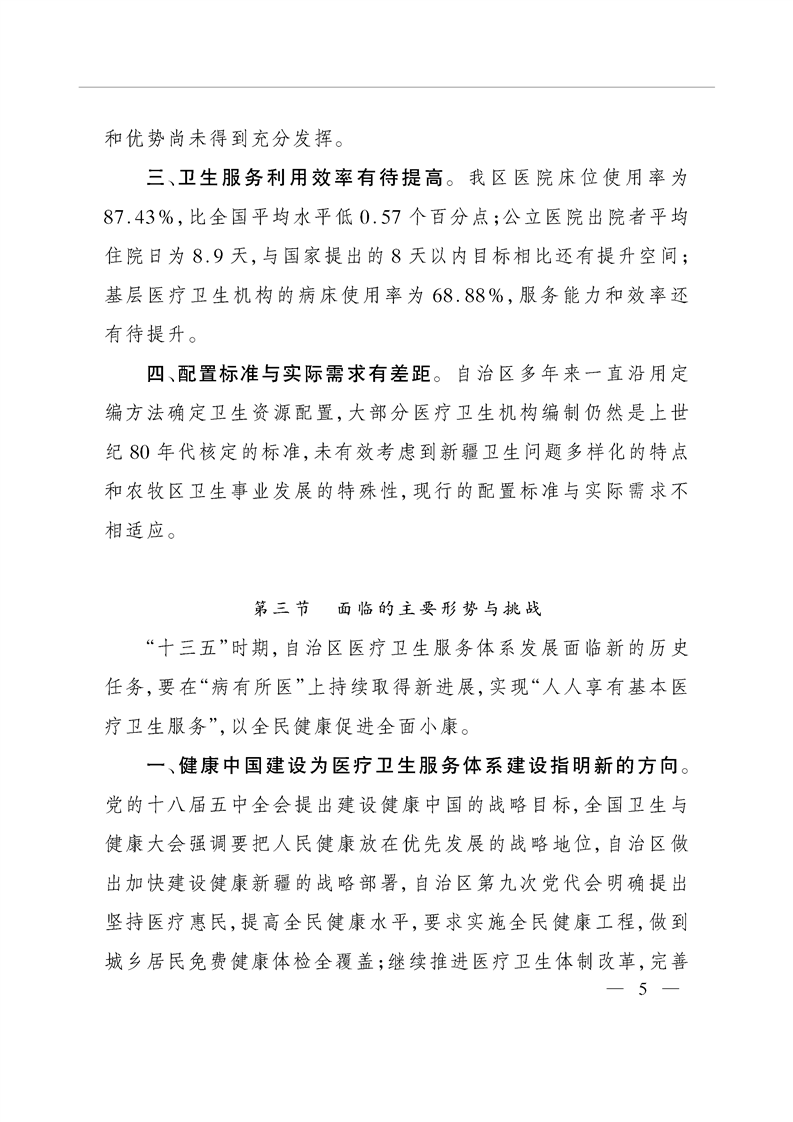 和优势尚未得到充分发挥。

三、卫生服务利用效率有待提高。我区医院床位使用率为87.43%，比全国平均水平低0.57个百分点；公立医院出院者平均住院日为8.9天，与国家提出的8天以内目标相比还有提升空间；基层医疗卫生机构的病床使用率为68.88%，服务能力和效率还有待提升。

四、配置标准与实际需求有差距。自治区多年来一直沿用定编方法确定卫生资源配置，大部分医疗卫生机构编制仍然是上世纪80年代核定的标准，未有效考虑到新疆卫生问题多样化的特点和农牧区卫生事业发展的特殊性，现行的配置标准与实际需求不相适应。

第三节　面临的主要形势与挑战

“十三五”时期，自治区医疗卫生服务体系发展面临新的历史任务，要在“病有所医”上持续取得新进展，实现“人人享有基本医疗卫生服务”，以全民健康促进全面小康。

一、健康中国建设为医疗卫生服务体系建设指明新的方向。党的十八届五中全会提出建设健康中国的战略目标，全国卫生与健康大会强调要把人民健康放在优先发展的战略地位，自治区做出加快建设健康新疆的战略部署，自治区第九次党代会明确提出坚持医疗惠民，提高全民健康水平，要求实施全民健康工程，做到城乡居民免费健康体检全覆盖；继续推进医疗卫生体制改革，完善

— 5 —